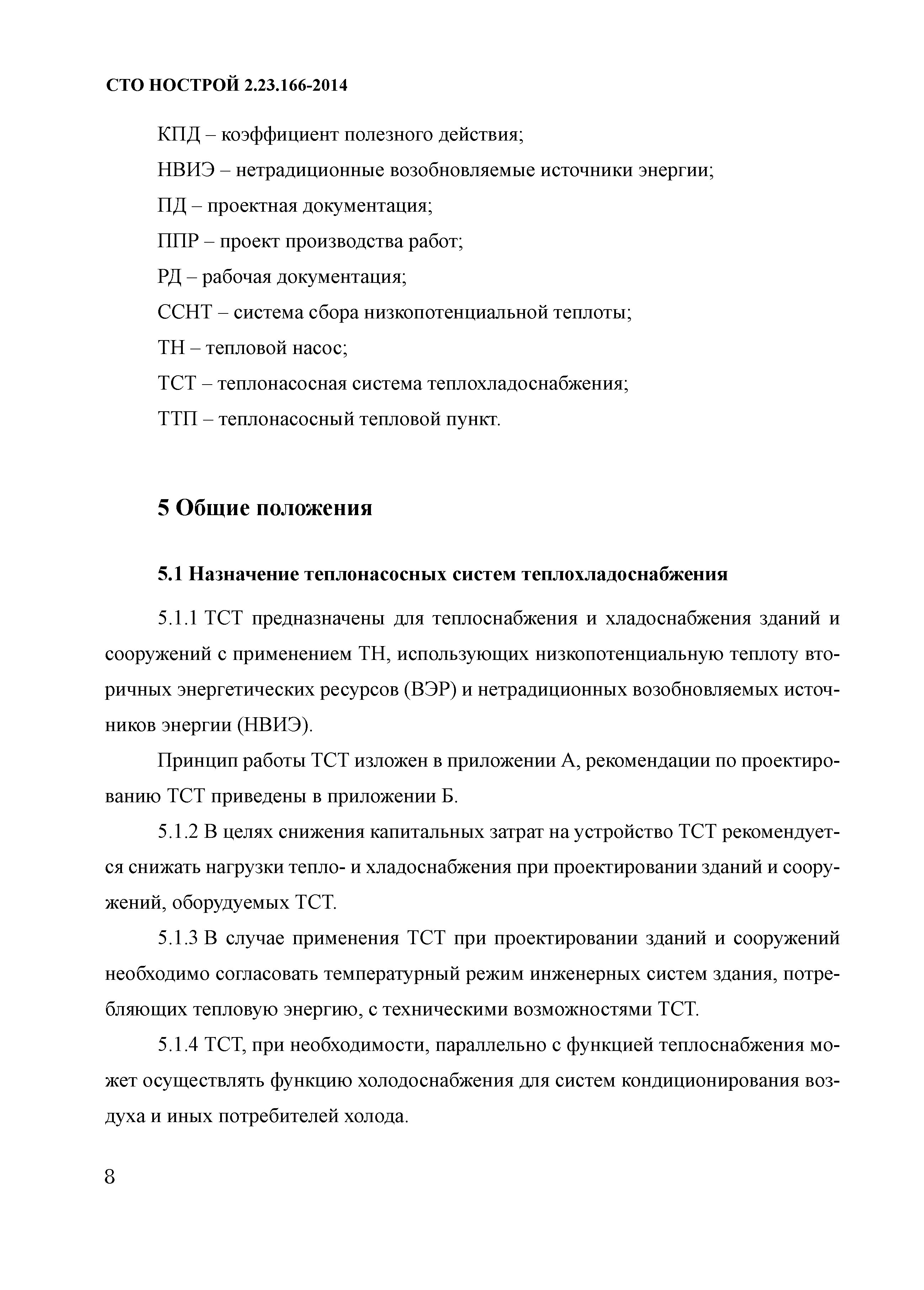 СТО НОСТРОЙ 2.23.166-2014

КПД – коэффициент полезного действия;

НВИЭ – нетрадиционные возобновляемые источники энергии;

ПД – проектная документация;

ППР – проект производства работ;

РД – рабочая документация;

ССНТ – система сбора низкопотенциальной теплоты;

ТН – тепловой насос;

ТСТ – теплонасосная система теплохладоснабжения;

ТТП – теплонасосный тепловой пункт.

5 Общие положения

5.1 Назначение теплонасосных систем теплохладоснабжения

5.1.1 ТСТ предназначены для теплоснабжения и хладоснабжения зданий и сооружений с применением ТН, использующих низкопотенциальную теплоту вторичных энергетических ресурсов (ВЭР) и нетрадиционных возобновляемых источников энергии (НВИЭ).

Принцип работы ТСТ изложен в приложении А, рекомендации по проектированию ТСТ приведены в приложении Б.

5.1.2 В целях снижения капитальных затрат на устройство ТСТ рекомендуется снижать нагрузки тепло- и хладоснабжения при проектировании зданий и сооружений, оборудуемых ТСТ.

5.1.3 В случае применения ТСТ при проектировании зданий и сооружений необходимо согласовать температурный режим инженерных систем здания, потребляющих тепловую энергию, с техническими возможностями ТСТ.

5.1.4 ТСТ, при необходимости, параллельно с функцией теплоснабжения может осуществлять функцию холодоснабжения для систем кондиционирования воздуха и иных потребителей холода.

8